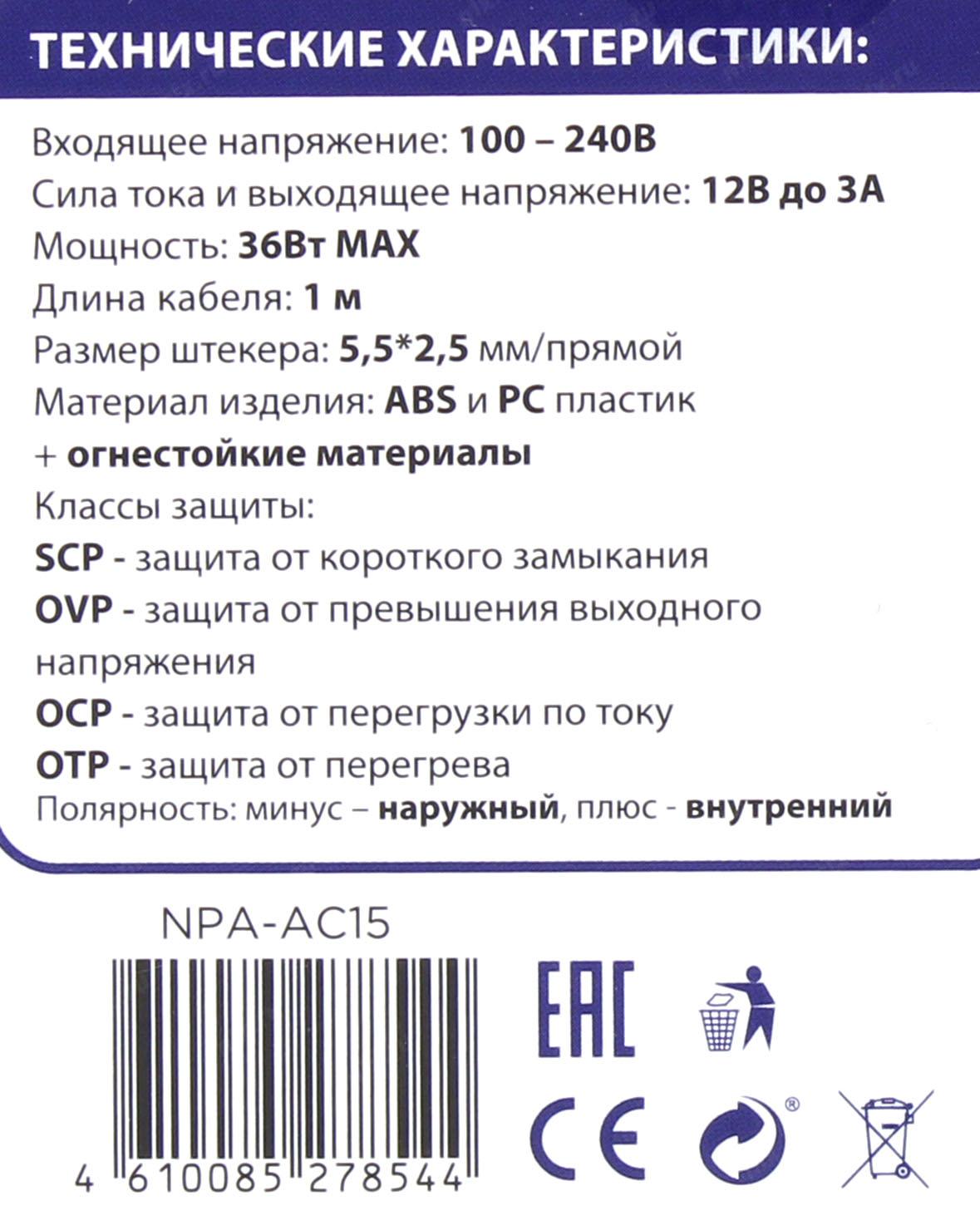 ТЕХНИЧЕСКИЕ ХАРАКТЕРИСТИКИ:

Входящее напряжение: 100 – 240В
Сила тока и выходящее напряжение: 12В до 3А
Мощность: 36Вт MAX
Длина кабеля: 1 м
Размер штекера: 5,5*2,5 мм/прямой
Материал изделия: ABS и PC пластик
+ огнестойкие материалы
Классы защиты:
SCP - защита от короткого замыкания
OVP - защита от превышения выходного напряжения
OCP - защита от перегрузки по току
OTP - защита от перегрева
Полярность: минус – наружный, плюс - внутренний

NPA-AC15

4 610085 278544

EAC

CE